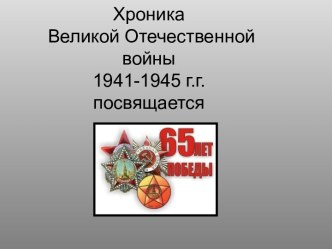 Хроника
Великой Отечественной
войны
1941-1945 г.г.
посвящается

65 ЛЕТ ПОБЕДЫ